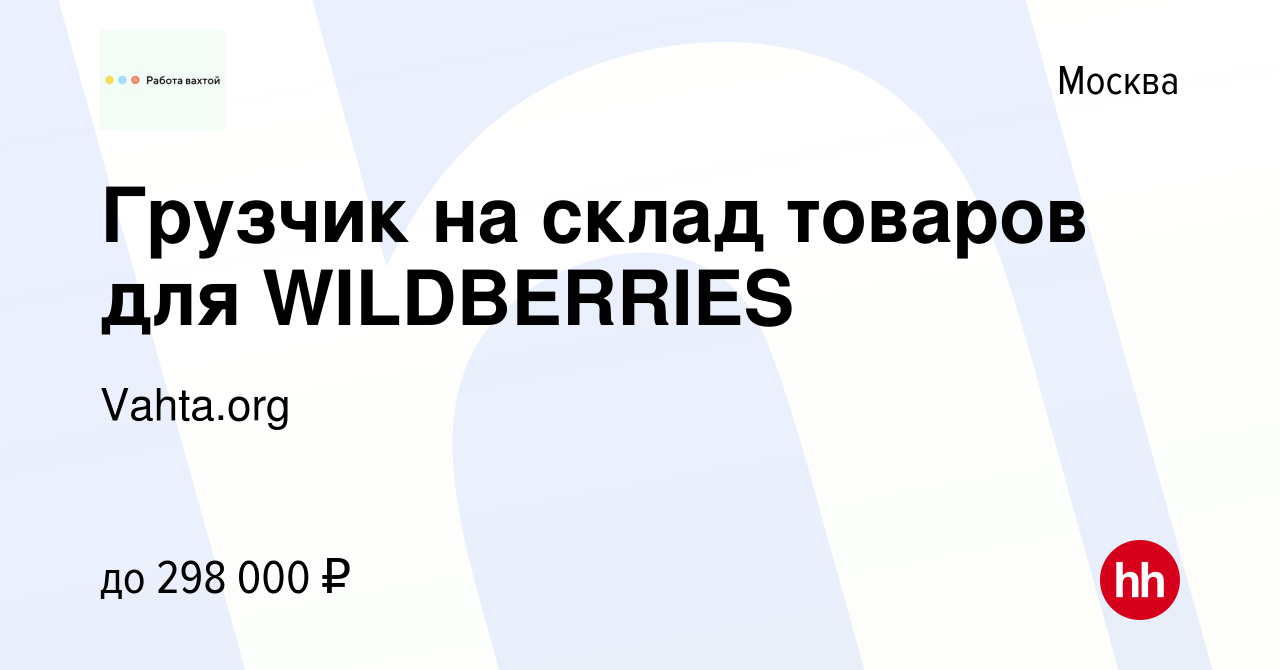 Работа вахтой

Москва

Грузчик на склад товаров для WILDBERRIES

Vahta.org

до 298 000 ₽

hh